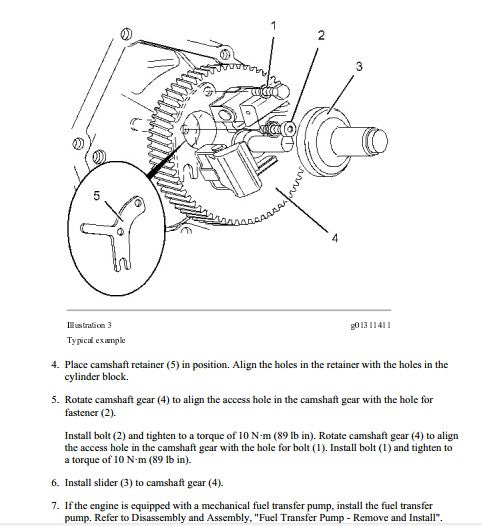 1
2
3
5
4

Illustration 3

g01311411

Typical example

4. Place camshaft retainer (5) in position. Align the holes in the retainer with the holes in the cylinder block.

5. Rotate camshaft gear (4) to align the access hole in the camshaft gear with the hole for fastener (2).

Install bolt (2) and tighten to a torque of 10 N·m (89 lb in). Rotate camshaft gear (4) to align the access hole in the camshaft gear with the hole for bolt (1). Install bolt (1) and tighten to a torque of 10 N·m (89 lb in).

6. Install slider (3) to camshaft gear (4).

7. If the engine is equipped with a mechanical fuel transfer pump, install the fuel transfer pump. Refer to Disassembly and Assembly, "Fuel Transfer Pump - Remove and Install".